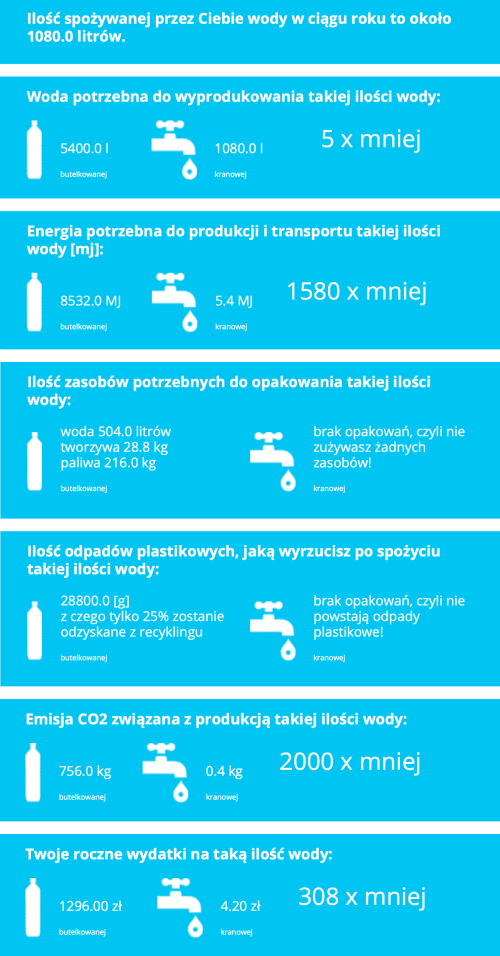 Ilość spożywanej przez Ciebie wody w ciągu roku to około 1080.0 litrów.

Woda potrzebna do wyprodukowania takiej ilości wody:

5400.0 l
butelkowanej

1080.0 l
kranowej

5 x mniej

Energia potrzebna do produkcji i transportu takiej ilości wody [mj]:

8532.0 MJ
butelkowanej

5.4 MJ
kranowej

1580 x mniej

Ilość zasobów potrzebnych do opakowania takiej ilości wody:

woda 504.0 litrów
tworzywa 28.8 kg
paliwa 216.0 kg
butelkowanej

brak opakowań, czyli nie zużywasz żadnych zasobów!
kranowej

Ilość odpadów plastikowych, jaką wyrzucisz po spożyciu takiej ilości wody:

28800.0 [g]
z czego tylko 25% zostanie odzyskane z recyklingu
butelkowanej

brak opakowań, czyli nie powstają odpady plastikowe!
kranowej

Emisja CO2 związana z produkcją takiej ilości wody:

756.0 kg
butelkowanej

0.4 kg
kranowej

2000 x mniej

Twoje roczne wydatki na taką ilość wody:

1296.00 zł
butelkowanej

4.20 zł
kranowej

308 x mniej